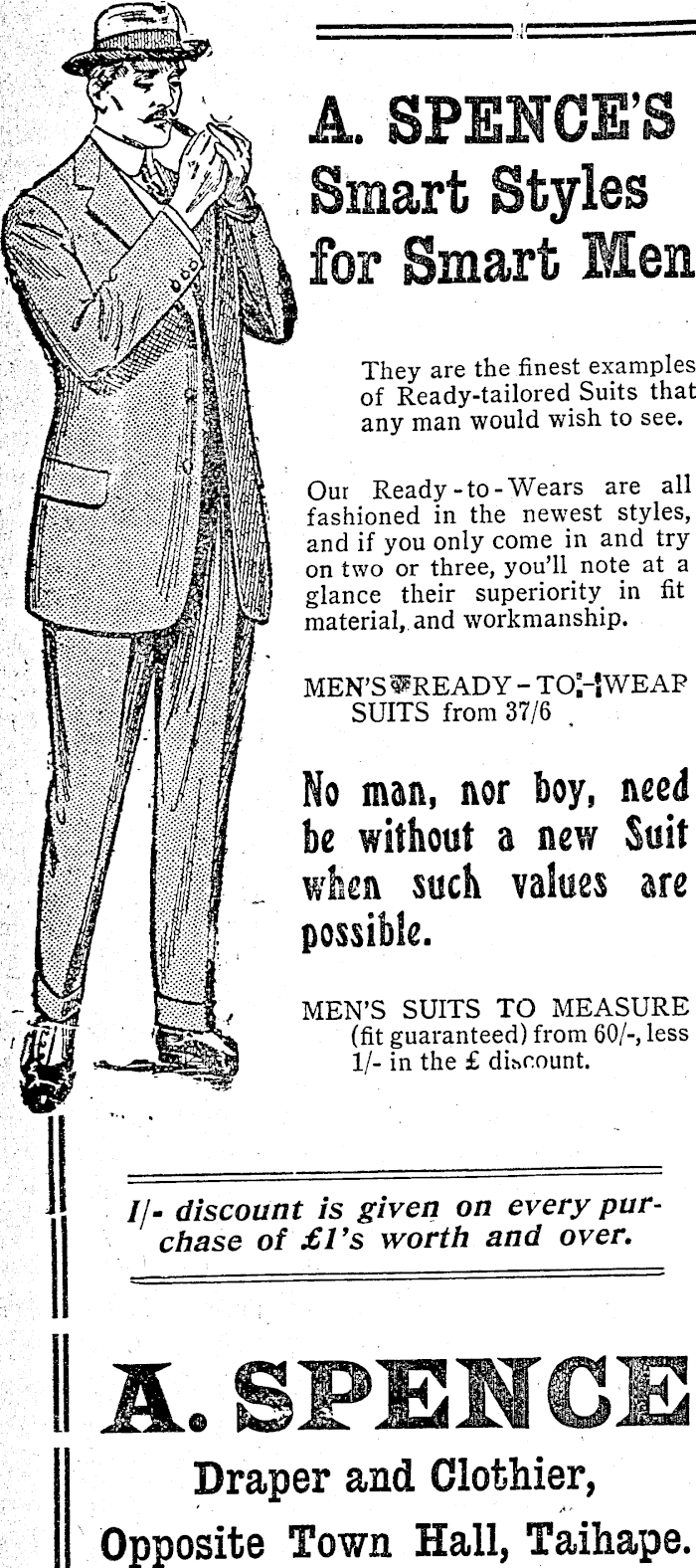 A. SPENCE'S Smart Styles for Smart Men

They are the finest examples of Ready-tailored Suits that any man would wish to see.

Our Ready-to-Wears are all fashioned in the newest styles, and if you only come in and try on two or three, you'll note at a glance their superiority in fit material, and workmanship.

MEN'S READY-TO-WEAR SUITS from 37/6

No man, nor boy, need be without a new Suit when such values are possible.

MEN'S SUITS TO MEASURE (fit guaranteed) from 60/-, less 1/- in the £ discount.

1/- discount is given on every purchase of £1's worth and over.

A. SPENCE

Draper and Clothier,

Opposite Town Hall, Taihape.